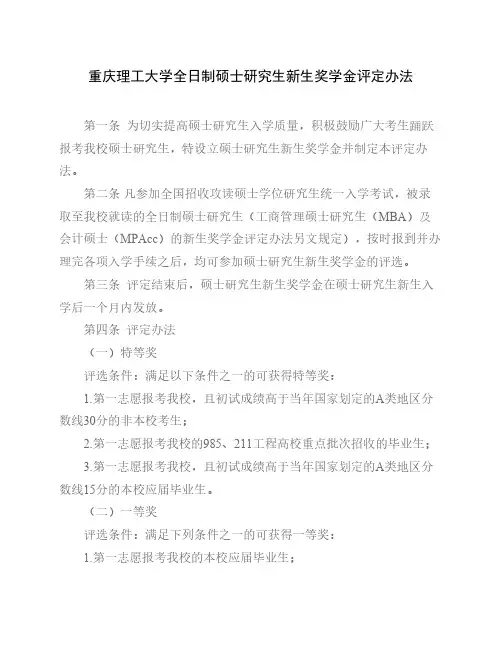 重庆理工大学全日制硕士研究生新生奖学金评定办法

第一条 为切实提高硕士研究生入学质量，积极鼓励广大考生踊跃报考我校硕士研究生，特设立硕士研究生新生奖学金并制定本评定办法。

第二条 凡参加全国招收攻读硕士学位研究生统一入学考试，被录取至我校就读的全日制硕士研究生（工商管理硕士研究生（MBA）及会计硕士（MPAcc）的新生奖学金评定办法另文规定），按时报到并办理完各项入学手续之后，均可参加硕士研究生新生奖学金的评选。

第三条 评定结束后，硕士研究生新生奖学金在硕士研究生新生入学后一个月内发放。

第四条 评定办法

（一）特等奖

评选条件：满足以下条件之一的可获得特等奖：

1.第一志愿报考我校，且初试成绩高于当年国家划定的A类地区分数线30分的非本校考生；

2.第一志愿报考我校的985、211工程高校重点批次招收的毕业生；

3.第一志愿报考我校，且初试成绩高于当年国家划定的A类地区分数线15分的本校应届毕业生。

（二）一等奖

评选条件：满足下列条件之一的可获得一等奖：

1.第一志愿报考我校的本校应届毕业生；